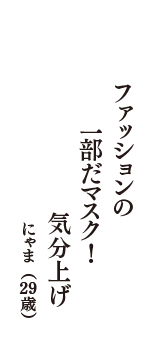 ファッションの
一部だマスク！
気分上げ
にゃま（29歳）